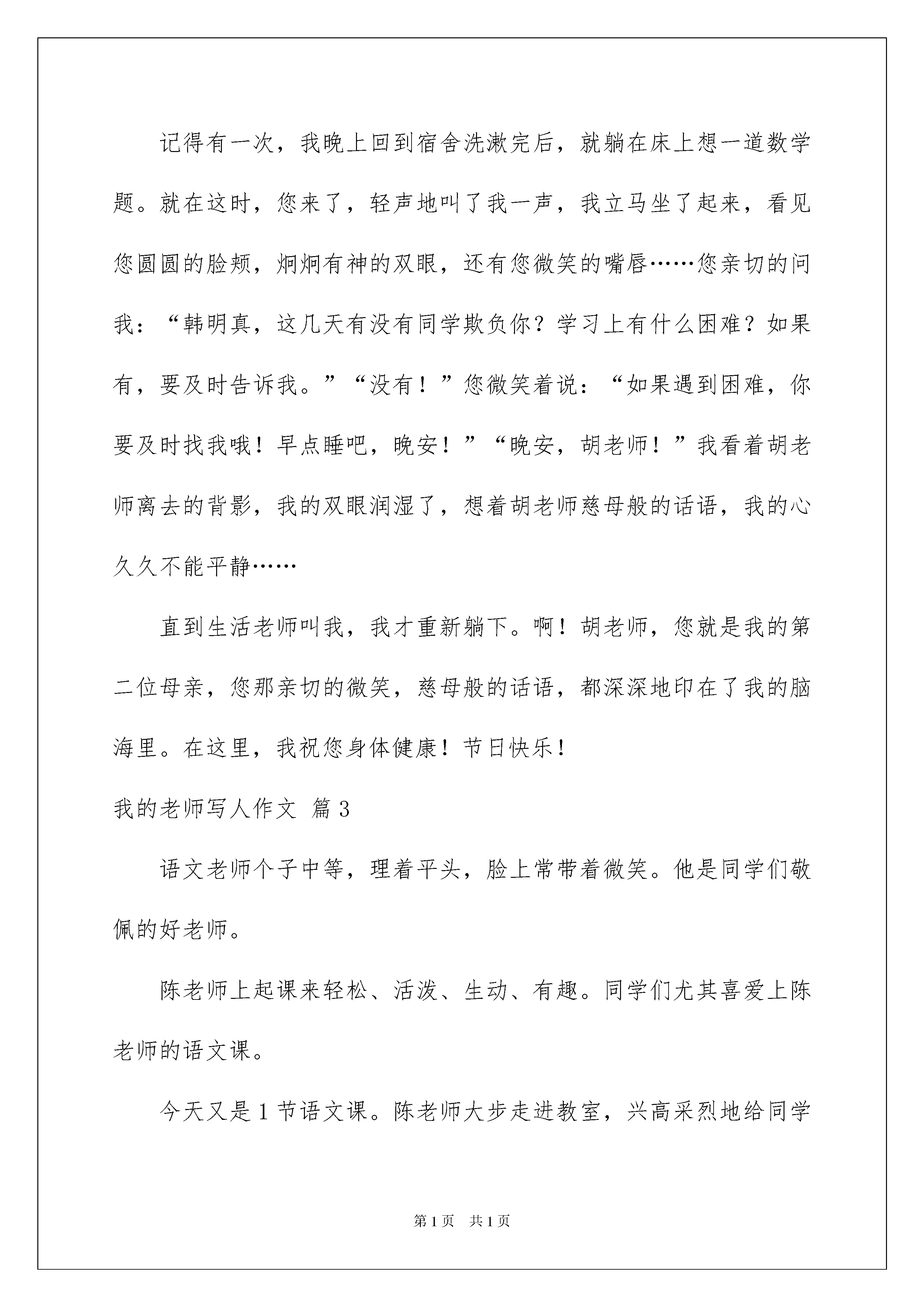 记得有一次，我晚上回到宿舍洗漱完后，就躺在床上想一道数学题。就在这时，您来了，轻声地叫了我一声，我立马坐了起来，看见您圆圆的脸颊，炯炯有神的双眼，还有您微笑的嘴唇……您亲切的问我：“韩明真，这几天有没有同学欺负你？学习上有什么困难？如果有，要及时告诉我。”“没有！”您微笑着说：“如果遇到困难，你要及时找我哦！早点睡吧，晚安！”“晚安，胡老师！”我看着胡老师离去的背影，我的双眼润湿了，想着胡老师慈母般的话语，我的心久久不能平静……

直到生活老师叫我，我才重新躺下。啊！胡老师，您就是我的第二位母亲，您那亲切的微笑，慈母般的话语，都深深地印在了我的脑海里。在这里，我祝您身体健康！节日快乐！

我的老师写人作文 篇3

语文老师个子中等，理着平头，脸上常带着微笑。他是同学们敬佩的好老师。

陈老师上起课来轻松、活泼、生动、有趣。同学们尤其喜爱上陈老师的语文课。

今天又是1节语文课。陈老师大步走进教室，兴高采烈地给同学

第1页 共1页